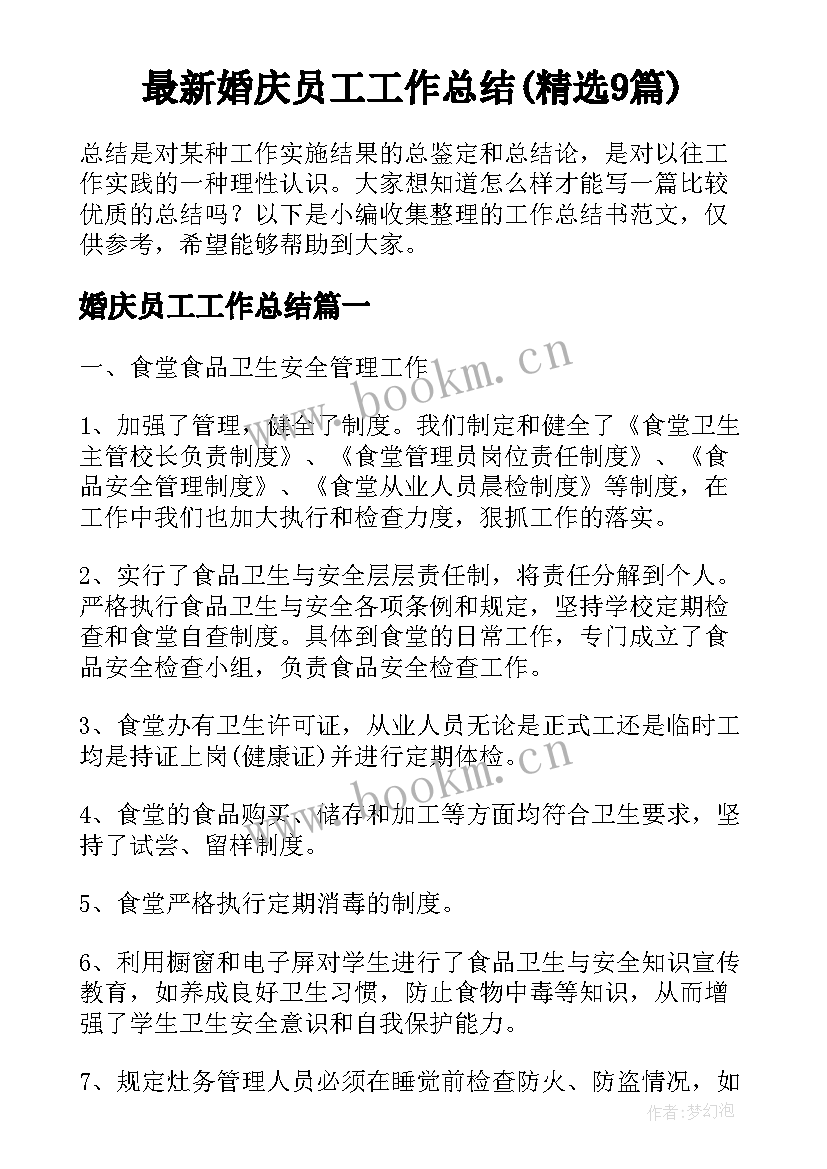 最新婚庆员工工作总结(精选9篇)

总结是对某种工作实施结果的总鉴定和总结论，是对以往工作实践的一种理性认识。大家想知道怎么样才能写一篇比较优质的总结吗？以下是小编收集整理的工作总结书范文，仅供参考，希望能够帮助到大家。

婚庆员工工作总结篇一

一、食堂食品卫生安全管理工作

www.bookm.cn

1、加强了管理，健全了制度。我们制定和健全了《食堂卫生主管校长负责制度》、《食堂管理员岗位责任制度》、《食品安全管理制度》、《食堂从业人员晨检制度》等制度，在工作中我们也加大执行和检查力度，狠抓工作的落实。

2、实行了食品卫生与安全层层责任制，将责任分解到个人。严格执行食品卫生与安全各项条例和规定，坚持学校定期检查和食堂自查制度。具体到食堂的日常工作，专门成立了食品安全检查小组，负责食品安全检查工作。

3、食堂办有卫生许可证，从业人员无论是正式工还是临时工均是持证上岗(健康证)并进行定期体检。

www.bookm.cn

4、食堂的食品购买、储存和加工等方面均符合卫生要求，坚持了试尝、留样制度。

5、食堂严格执行定期消毒的制度。

6、利用橱窗和电子屏对学生进行了食品卫生与安全知识宣传教育，如养成良好卫生习惯，防止食物中毒等知识，从而增强了学生卫生安全意识和自我保护能力。

7、规定灶务管理人员必须在睡觉前检查防火、防盗情况，如

作者:梦幻泡